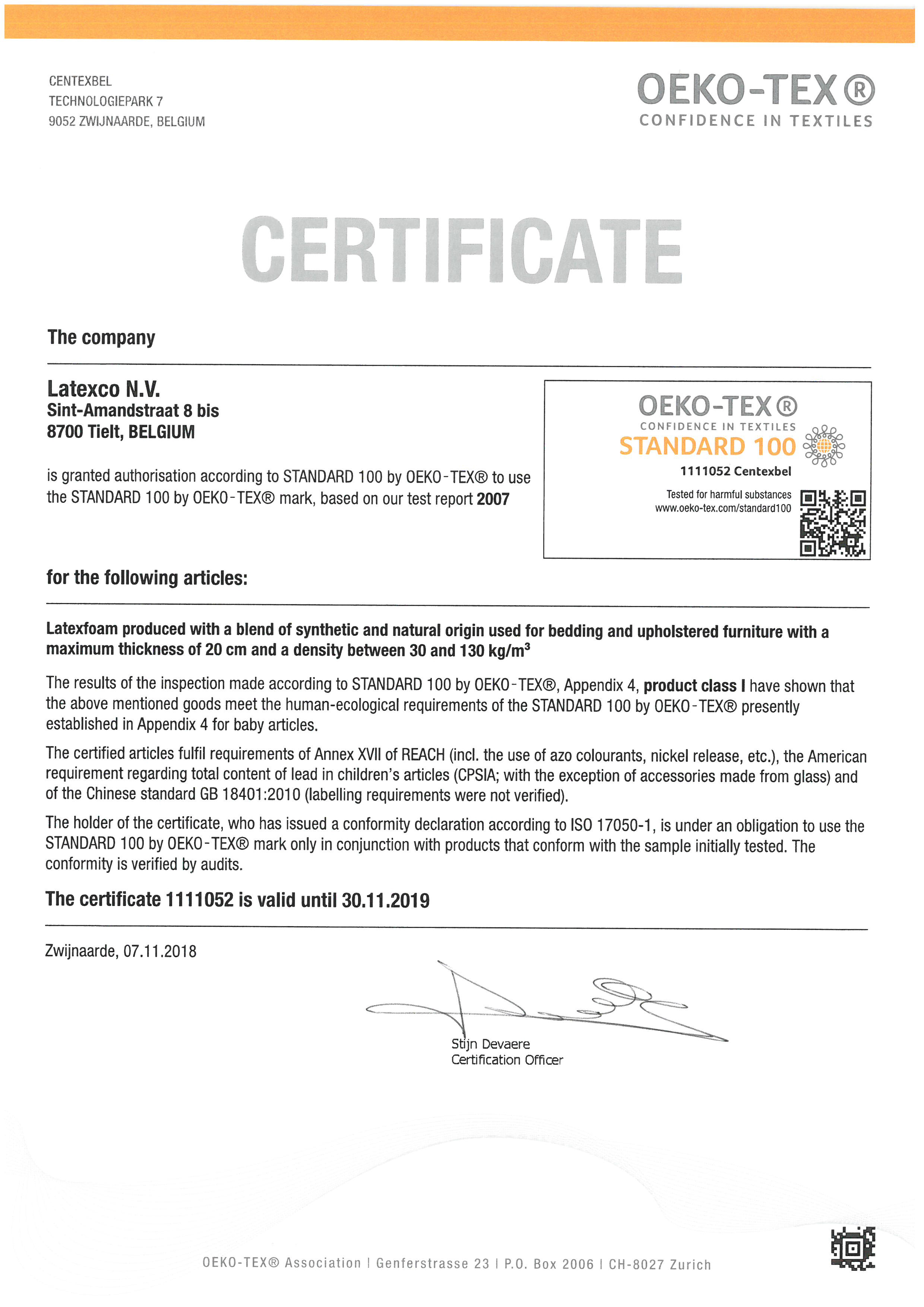 CENTEXBEL
TECHNOLOGIEPARK 7
9052 ZWIJNAARDE, BELGIUM

OEKO-TEX®
CONFIDENCE IN TEXTILES

CERTIFICATE

The company

Latexco N.V.
Sint-Amandstraat 8 bis
8700 Tielt, BELGIUM

is granted authorisation according to STANDARD 100 by OEKO-TEX® to use the STANDARD 100 by OEKO-TEX® mark, based on our test report 2007

OEKO-TEX®
CONFIDENCE IN TEXTILES
STANDARD 100
1111052 Centexbel
Tested for harmful substances
www.oeko-tex.com/standard100

for the following articles:

Latexfoam produced with a blend of synthetic and natural origin used for bedding and upholstered furniture with a maximum thickness of 20 cm and a density between 30 and 130 kg/m$^3$

The results of the inspection made according to STANDARD 100 by OEKO-TEX®, Appendix 4, product class I have shown that the above mentioned goods meet the human-ecological requirements of the STANDARD 100 by OEKO-TEX® presently established in Appendix 4 for baby articles.

The certified articles fulfil requirements of Annex XVII of REACH (incl. the use of azo colourants, nickel release, etc.), the American requirement regarding total content of lead in children's articles (CPSIA; with the exception of accessories made from glass) and of the Chinese standard GB 18401:2010 (labelling requirements were not verified).

The holder of the certificate, who has issued a conformity declaration according to ISO 17050-1, is under an obligation to use the STANDARD 100 by OEKO-TEX® mark only in conjunction with products that conform with the sample initially tested. The conformity is verified by audits.

The certificate 1111052 is valid until 30.11.2019

Zwijnaarde, 07.11.2018

Stijn Devaere
Certification Officer

OEKO-TEX® Association | Genferstrasse 23 | P.O. Box 2006 | CH-8027 Zurich